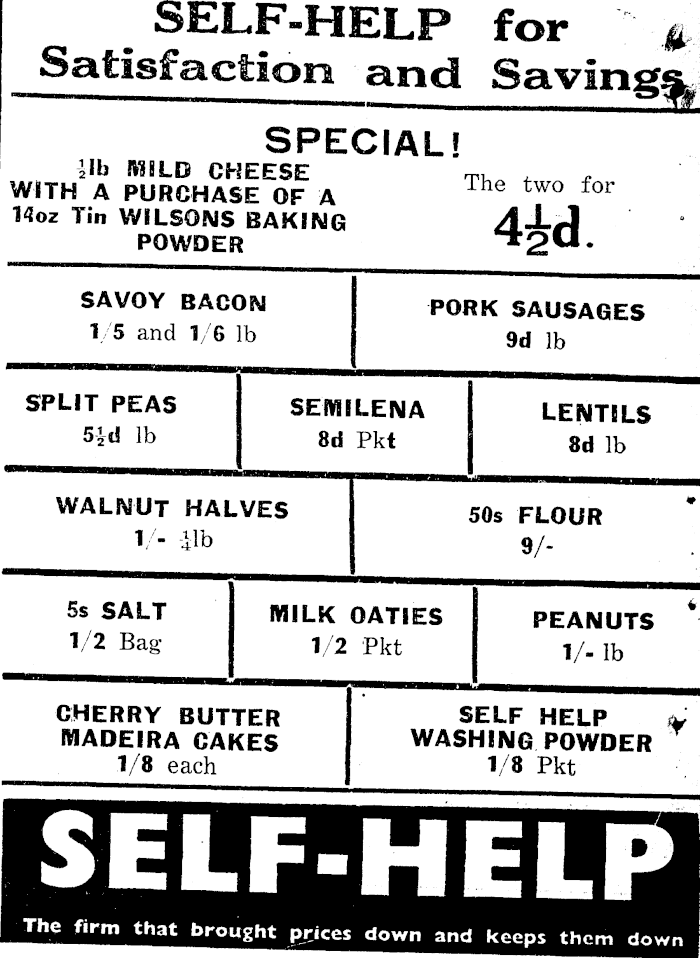 SELF-HELP for
Satisfaction and Savings

SPECIAL!

$\frac{1}{2}$lb MILD CHEESE WITH A PURCHASE OF A 14oz Tin WILSONS BAKING POWDER

The two for
$4\frac{1}{2}$d.

SAVOY BACON
1/5 and 1/6 lb

PORK SAUSAGES
9d lb

SPLIT PEAS
$5\frac{1}{2}$d lb

SEMILENA
8d Pkt

LENTILS
8d lb

WALNUT HALVES
1/- $\frac{1}{4}$lb

50s FLOUR
9/-

5s SALT
1/2 Bag

MILK OATIES
1/2 Pkt

PEANUTS
1/- lb

CHERRY BUTTER
MADEIRA CAKES
1/8 each

SELF HELP
WASHING POWDER
1/8 Pkt

SELF-HELP

The firm that brought prices down and keeps them down